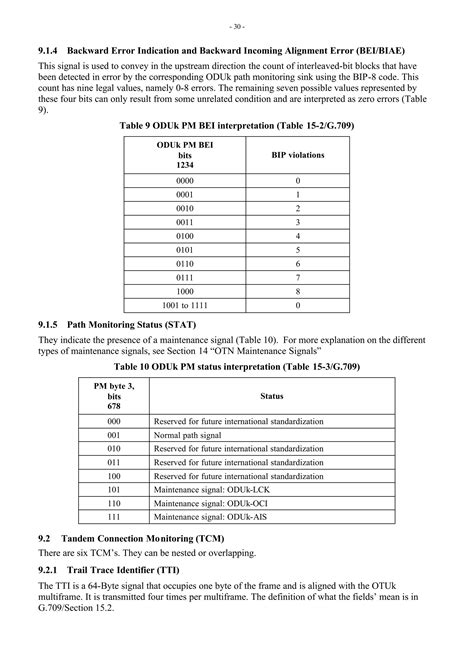 - 30 -

9.1.4 Backward Error Indication and Backward Incoming Alignment Error (BEI/BIAE)

This signal is used to convey in the upstream direction the count of interleaved-bit blocks that have been detected in error by the corresponding ODUk path monitoring sink using the BIP-8 code. This count has nine legal values, namely 0-8 errors. The remaining seven possible values represented by these four bits can only result from some unrelated condition and are interpreted as zero errors (Table 9).

Table 9 ODUk PM BEI interpretation (Table 15-2/G.709)

| ODUk PM BEI bits 1234 | BIP violations |
|---|---|
| 0000 | 0 |
| 0001 | 1 |
| 0010 | 2 |
| 0011 | 3 |
| 0100 | 4 |
| 0101 | 5 |
| 0110 | 6 |
| 0111 | 7 |
| 1000 | 8 |
| 1001 to 1111 | 0 |

9.1.5 Path Monitoring Status (STAT)

They indicate the presence of a maintenance signal (Table 10). For more explanation on the different types of maintenance signals, see Section 14 "OTN Maintenance Signals"

Table 10 ODUk PM status interpretation (Table 15-3/G.709)

| PM byte 3, bits 678 | Status |
|---|---|
| 000 | Reserved for future international standardization |
| 001 | Normal path signal |
| 010 | Reserved for future international standardization |
| 011 | Reserved for future international standardization |
| 100 | Reserved for future international standardization |
| 101 | Maintenance signal: ODUk-LCK |
| 110 | Maintenance signal: ODUk-OCI |
| 111 | Maintenance signal: ODUk-AIS |

9.2 Tandem Connection Monitoring (TCM)

There are six TCM's. They can be nested or overlapping.

9.2.1 Trail Trace Identifier (TTI)

The TTI is a 64-Byte signal that occupies one byte of the frame and is aligned with the OTUk multiframe. It is transmitted four times per multiframe. The definition of what the fields' mean is in G.709/Section 15.2.